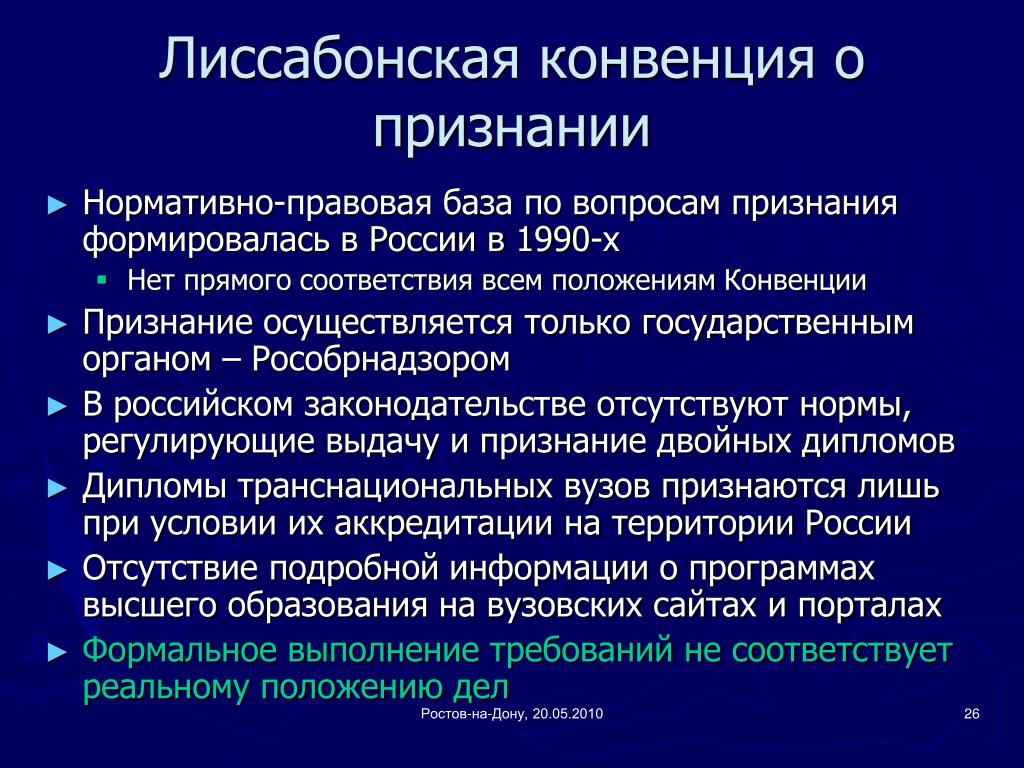 Лиссабонская конвенция о признании

► Нормативно-правовая база по вопросам признания формировалась в России в 1990-х

▪ Нет прямого соответствия всем положениям Конвенции

► Признание осуществляется только государственным органом – Рособрнадзором

► В российском законодательстве отсутствуют нормы, регулирующие выдачу и признание двойных дипломов

► Дипломы транснациональных вузов признаются лишь при условии их аккредитации на территории России

► Отсутствие подробной информации о программах высшего образования на вузовских сайтах и порталах

► Формальное выполнение требований не соответствует реальному положению дел

Ростов-на-Дону, 20.05.2010

26